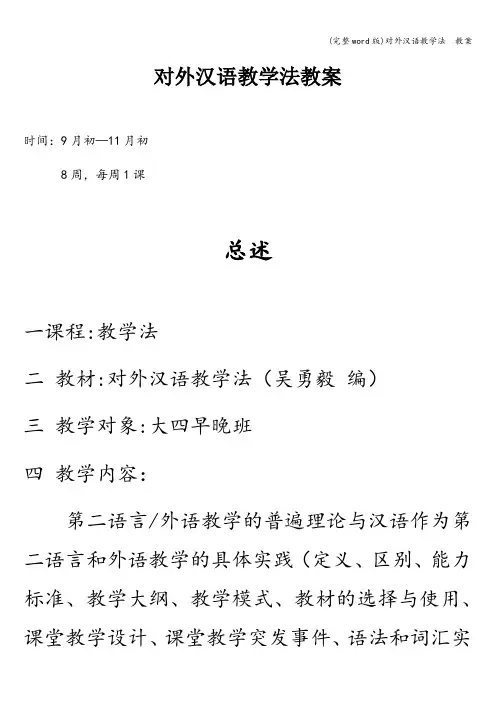 (完整word版)对外汉语教学法 教案

对外汉语教学法教案

时间：9月初—11月初

8周，每周1课

总述

一课程:教学法

二 教材:对外汉语教学法（吴勇毅 编）

三 教学对象:大四早晚班

四 教学内容：

第二语言/外语教学的普遍理论与汉语作为第二语言和外语教学的具体实践（定义、区别、能力标准、教学大纲、教学模式、教材的选择与使用、课堂教学设计、课堂教学突发事件、语法和词汇实